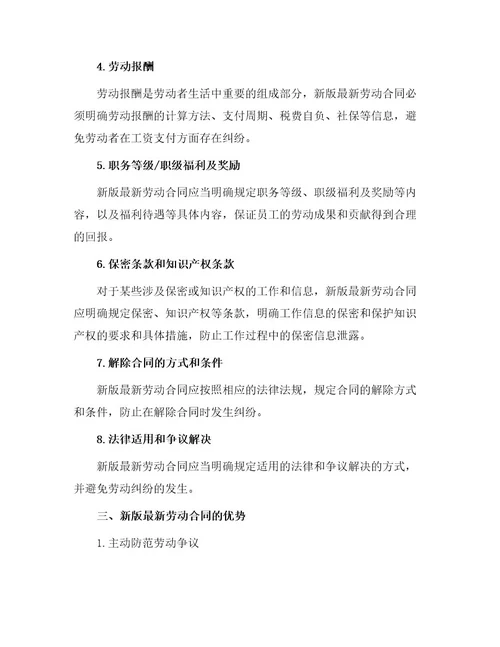 4. 劳动报酬

劳动报酬是劳动者生活中重要的组成部分，新版最新劳动合同必须明确劳动报酬的计算方法、支付周期、税费自负、社保等信息，避免劳动者在工资支付方面存在纠纷。

5. 职务等级/职级福利及奖励

新版最新劳动合同应当明确规定职务等级、职级福利及奖励等内容，以及福利待遇等具体内容，保证员工的劳动成果和贡献得到合理的回报。

6. 保密条款和知识产权条款

对于某些涉及保密或知识产权的工作和信息，新版最新劳动合同应明确规定保密、知识产权等条款，明确工作信息的保密和保护知识产权的要求和具体措施，防止工作过程中的保密信息泄露。

7. 解除合同的方式和条件

新版最新劳动合同应按照相应的法律法规，规定合同的解除方式和条件，防止在解除合同时发生纠纷。

8. 法律适用和争议解决

新版最新劳动合同应当明确规定适用的法律和争议解决的方式，并避免劳动纠纷的发生。

三、新版最新劳动合同的优势

1. 主动防范劳动争议